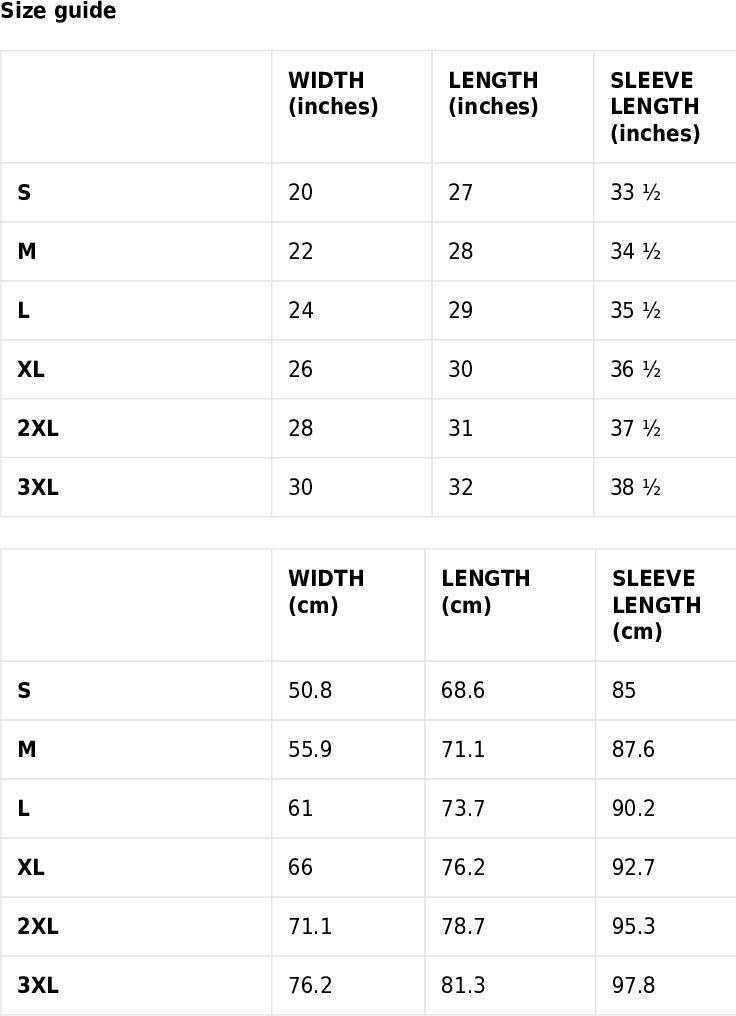 Size guide

|  | WIDTH (inches) | LENGTH (inches) | SLEEVE LENGTH (inches) |
|---|---|---|---|
| S | 20 | 27 | 33 ½ |
| M | 22 | 28 | 34 ½ |
| L | 24 | 29 | 35 ½ |
| XL | 26 | 30 | 36 ½ |
| 2XL | 28 | 31 | 37 ½ |
| 3XL | 30 | 32 | 38 ½ |

|  | WIDTH (cm) | LENGTH (cm) | SLEEVE LENGTH (cm) |
|---|---|---|---|
| S | 50.8 | 68.6 | 85 |
| M | 55.9 | 71.1 | 87.6 |
| L | 61 | 73.7 | 90.2 |
| XL | 66 | 76.2 | 92.7 |
| 2XL | 71.1 | 78.7 | 95.3 |
| 3XL | 76.2 | 81.3 | 97.8 |